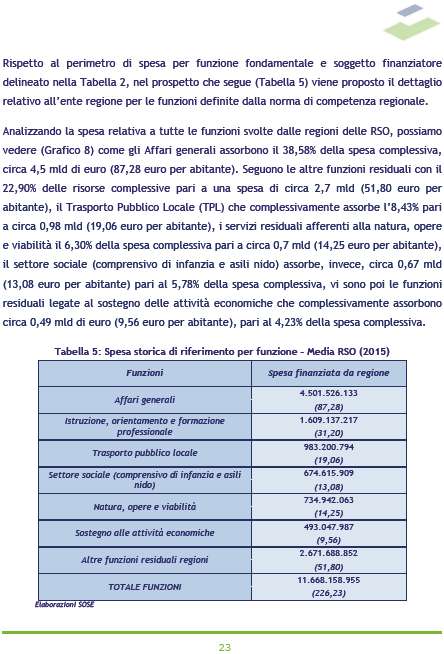 Rispetto al perimetro di spesa per funzione fondamentale e soggetto finanziatore delineato nella Tabella 2, nel prospetto che segue (Tabella 5) viene proposto il dettaglio relativo all'ente regione per le funzioni definite dalla norma di competenza regionale.

Analizzando la spesa relativa a tutte le funzioni svolte dalle regioni delle RSO, possiamo vedere (Grafico 8) come gli Affari generali assorbono il 38,58% della spesa complessiva, circa 4,5 mld di euro (87,28 euro per abitante). Seguono le altre funzioni residuali con il 22,90% delle risorse complessive pari a una spesa di circa 2,7 mld (51,80 euro per abitante), il Trasporto Pubblico Locale (TPL) che complessivamente assorbe l'8,43% pari a circa 0,98 mld (19,06 euro per abitante), i servizi residuali afferenti alla natura, opere e viabilità il 6,30% della spesa complessiva pari a circa 0,7 mld (14,25 euro per abitante), il settore sociale (comprensivo di infanzia e asili nido) assorbe, invece, circa 0,67 mld (13,08 euro per abitante) pari al 5,78% della spesa complessiva, vi sono poi le funzioni residuali legate al sostegno delle attività economiche che complessivamente assorbono circa 0,49 mld di euro (9,56 euro per abitante), pari al 4,23% della spesa complessiva.

Tabella 5: Spesa storica di riferimento per funzione - Media RSO (2015)

| Funzioni | Spesa finanziata da regione |
|---|---|
| Affari generali | 4.501.526.133 (87,28) |
| Istruzione, orientamento e formazione professionale | 1.609.137.217 (31,20) |
| Trasporto pubblico locale | 983.200.794 (19,06) |
| Settore sociale (comprensivo di infanzia e asili nido) | 674.615.909 (13,08) |
| Natura, opere e viabilità | 734.942.063 (14,25) |
| Sostegno alle attività economiche | 493.047.987 (9,56) |
| Altre funzioni residuali regioni | 2.671.688.852 (51,80) |
| TOTALE FUNZIONI | 11.668.158.955 (226,23) |

Elaborazioni SOSE

23